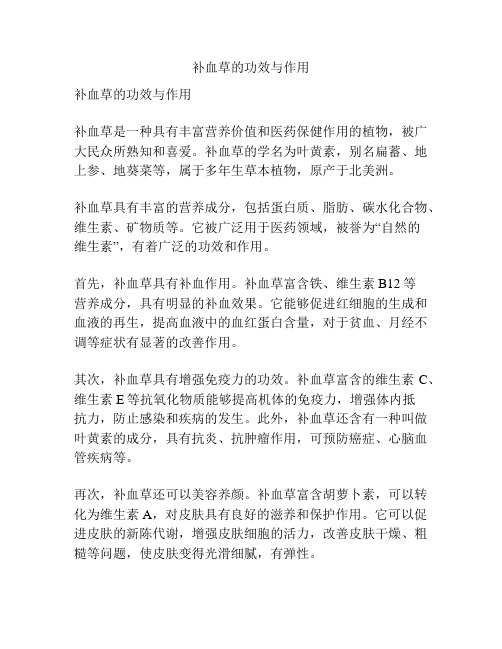 补血草的功效与作用

补血草的功效与作用

补血草是一种具有丰富营养价值和医药保健作用的植物，被广大民众所熟知和喜爱。补血草的学名为叶黄素，别名扁蓄、地上参、地葵菜等，属于多年生草本植物，原产于北美洲。

补血草具有丰富的营养成分，包括蛋白质、脂肪、碳水化合物、维生素、矿物质等。它被广泛用于医药领域，被誉为“自然的维生素”，有着广泛的功效和作用。

首先，补血草具有补血作用。补血草富含铁、维生素 B12 等营养成分，具有明显的补血效果。它能够促进红细胞的生成和血液的再生，提高血液中的血红蛋白含量，对于贫血、月经不调等症状有显著的改善作用。

其次，补血草具有增强免疫力的功效。补血草富含的维生素 C、维生素 E 等抗氧化物质能够提高机体的免疫力，增强体内抵抗力，防止感染和疾病的发生。此外，补血草还含有一种叫做叶黄素的成分，具有抗炎、抗肿瘤作用，可预防癌症、心脑血管疾病等。

再次，补血草还可以美容养颜。补血草富含胡萝卜素，可以转化为维生素 A，对皮肤具有良好的滋养和保护作用。它可以促进皮肤的新陈代谢，增强皮肤细胞的活力，改善皮肤干燥、粗糙等问题，使皮肤变得光滑细腻，有弹性。